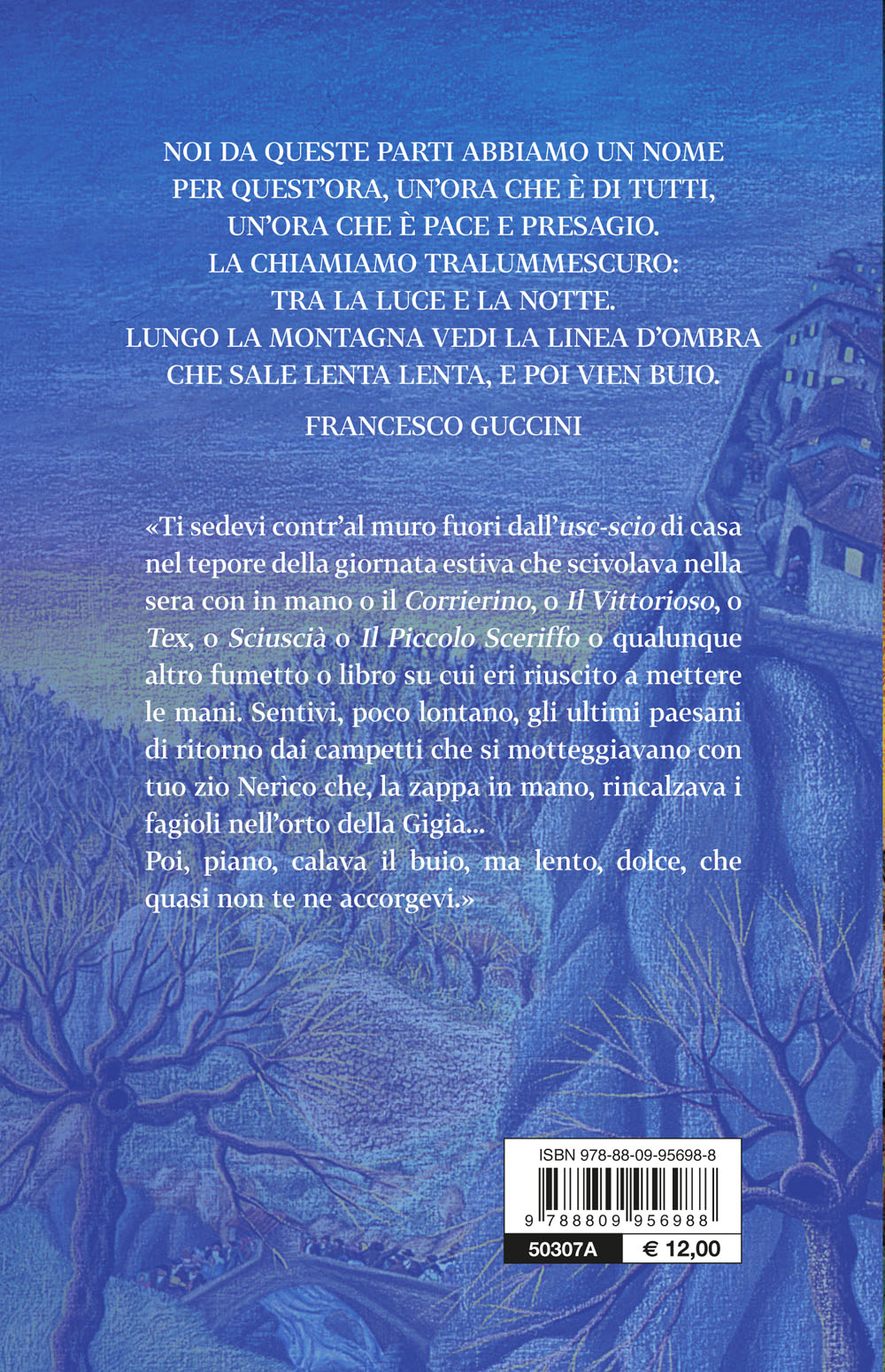 NOI DA QUESTE PARTI ABBIAMO UN NOME
PER QUEST'ORA, UN'ORA CHE È DI TUTTI,
UN'ORA CHE È PACE E PRESAGIO.
LA CHIAMIAMO TRALUMMESCURO:
TRA LA LUCE E LA NOTTE.
LUNGO LA MONTAGNA VEDI LA LINEA D'OMBRA
CHE SALE LENTA LENTA, E POI VIEN BUIO.

FRANCESCO GUCCINI

«Ti sedevi contr'al muro fuori dall'usc-scio di casa nel tepore della giornata estiva che scivolava nella sera con in mano o il Corrierino, o Il Vittorioso, o Tex, o Sciuscià o Il Piccolo Sceriffo o qualunque altro fumetto o libro su cui eri riuscito a mettere le mani. Sentivi, poco lontano, gli ultimi paesani di ritorno dai campetti che si motteggiavano con tuo zio Nerìco che, la zappa in mano, rincalzava i fagioli nell'orto della Gigia...
Poi, piano, calava il buio, ma lento, dolce, che quasi non te ne accorgevi.»

ISBN 978-88-09-95698-8
9 788809 956988
50307A
€ 12,00